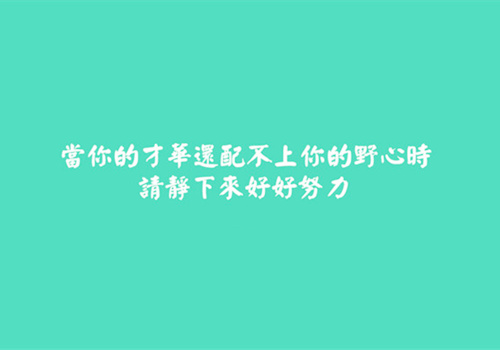 當你的才華還配不上你的野心時
請靜下來好好努力